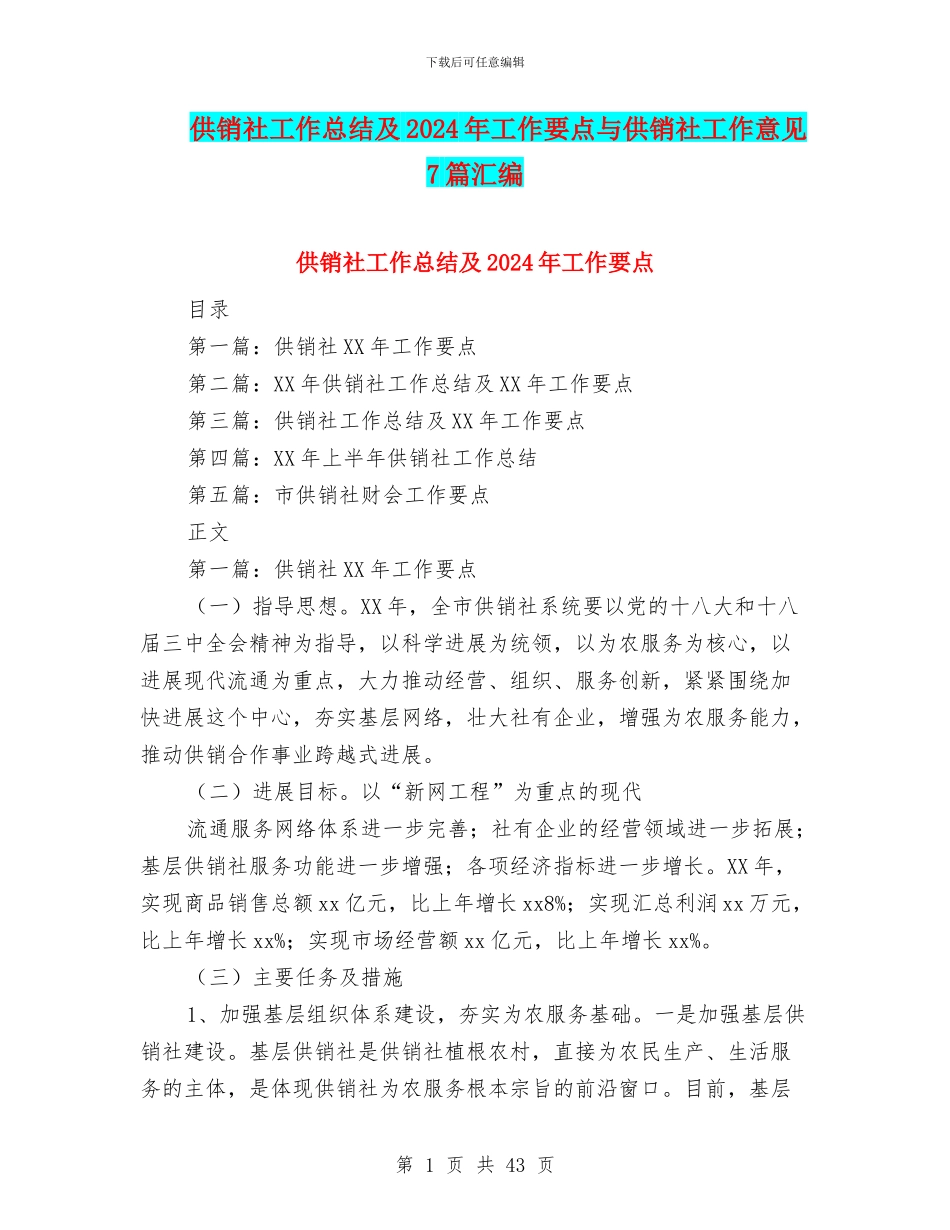 下载后可任意编辑

供销社工作总结及2024年工作要点与供销社工作意见7篇汇编

供销社工作总结及2024年工作要点

目录

第一篇：供销社XX年工作要点

第二篇：XX年供销社工作总结及XX年工作要点

第三篇：供销社工作总结及XX年工作要点

第四篇：XX年上半年供销社工作总结

第五篇：市供销社财会工作要点

正文

第一篇：供销社XX年工作要点

（一）指导思想。XX年，全市供销社系统要以党的十八大和十八届三中全会精神为指导，以科学进展为统领，以为农服务为核心，以进展现代流通为重点，大力推动经营、组织、服务创新，紧紧围绕加快进展这个中心，夯实基层网络，壮大社有企业，增强为农服务能力，推动供销合作事业跨越式进展。

（二）进展目标。以“新网工程”为重点的现代

流通服务网络体系进一步完善；社有企业的经营领域进一步拓展；基层供销社服务功能进一步增强；各项经济指标进一步增长。XX年，实现商品销售总额xx亿元，比上年增长xx8%；实现汇总利润xx万元，比上年增长xx%；实现市场经营额xx亿元，比上年增长xx%。

（三）主要任务及措施

1、加强基层组织体系建设，夯实为农服务基础。一是加强基层供销社建设。基层供销社是供销社植根农村，直接为农民生产、生活服务的主体，是体现供销社为农服务根本宗旨的前沿窗口。目前，基层

第 1 页 共 43 页